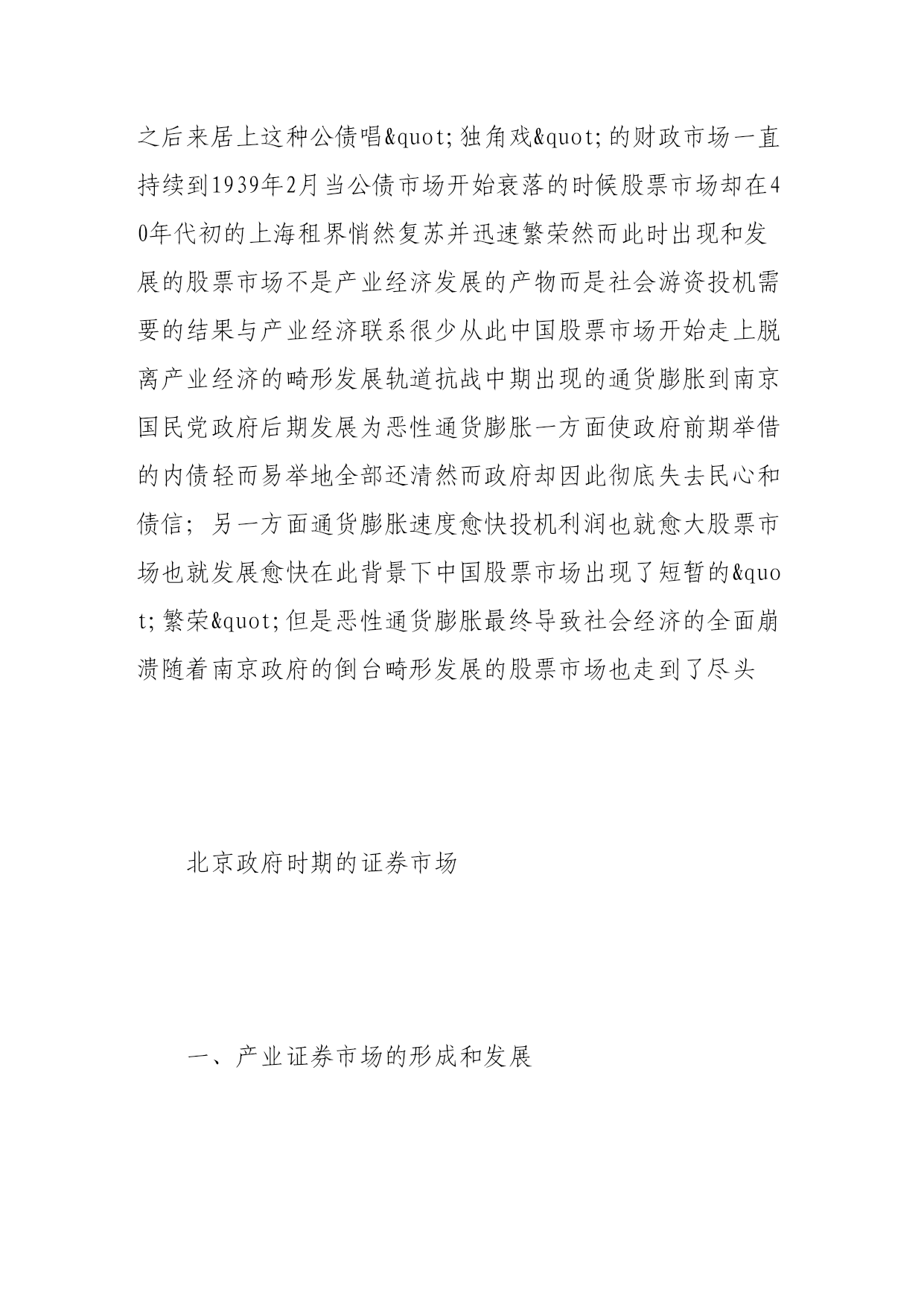 之后来居上这种公债唱&quot;独角戏&quot;的财政市场一直持续到1939年2月当公债市场开始衰落的时候股票市场却在40年代初的上海租界悄然复苏并迅速繁荣然而此时出现和发展的股票市场不是产业经济发展的产物而是社会游资投机需要的结果与产业经济联系很少从此中国股票市场开始走上脱离产业经济的畸形发展轨道抗战中期出现的通货膨胀到南京国民党政府后期发展为恶性通货膨胀一方面使政府前期举借的内债轻而易举地全部还清然而政府却因此彻底失去民心和债信；另一方面通货膨胀速度愈快投机利润也就愈大股票市场也就发展愈快在此背景下中国股票市场出现了短暂的&quot;繁荣&quot;但是恶性通货膨胀最终导致社会经济的全面崩溃随着南京政府的倒台畸形发展的股票市场也走到了尽头

北京政府时期的证券市场

一、产业证券市场的形成和发展